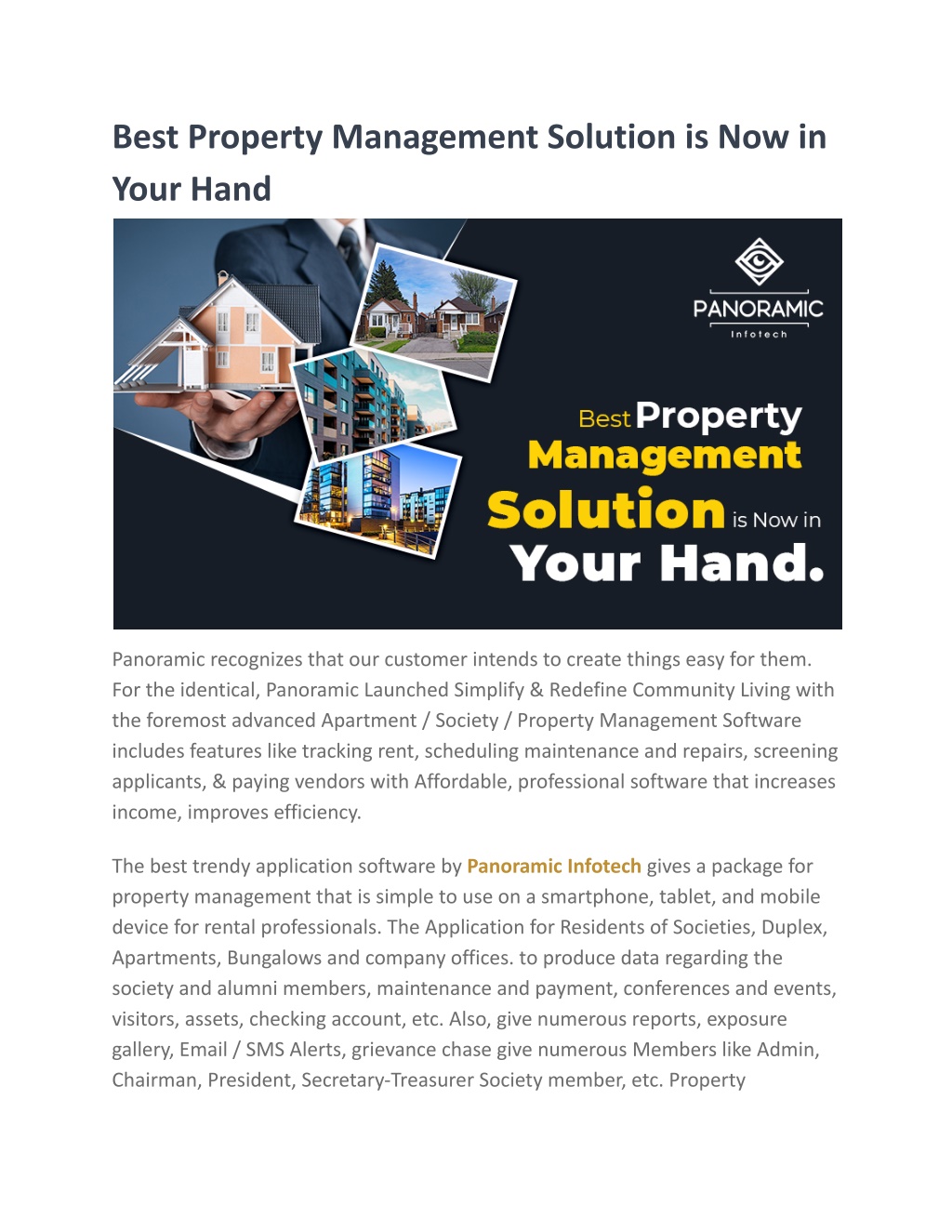 Best Property Management Solution is Now in Your Hand

PANORAMIC
Infotech

Best Property Management Solution is Now in Your Hand.

Panoramic recognizes that our customer intends to create things easy for them. For the identical, Panoramic Launched Simplify & Redefine Community Living with the foremost advanced Apartment / Society / Property Management Software includes features like tracking rent, scheduling maintenance and repairs, screening applicants, & paying vendors with Affordable, professional software that increases income, improves efficiency.

The best trendy application software by Panoramic Infotech gives a package for property management that is simple to use on a smartphone, tablet, and mobile device for rental professionals. The Application for Residents of Societies, Duplex, Apartments, Bungalows and company offices. to produce data regarding the society and alumni members, maintenance and payment, conferences and events, visitors, assets, checking account, etc. Also, give numerous reports, exposure gallery, Email / SMS Alerts, grievance chase give numerous Members like Admin, Chairman, President, Secretary-Treasurer Society member, etc. Property